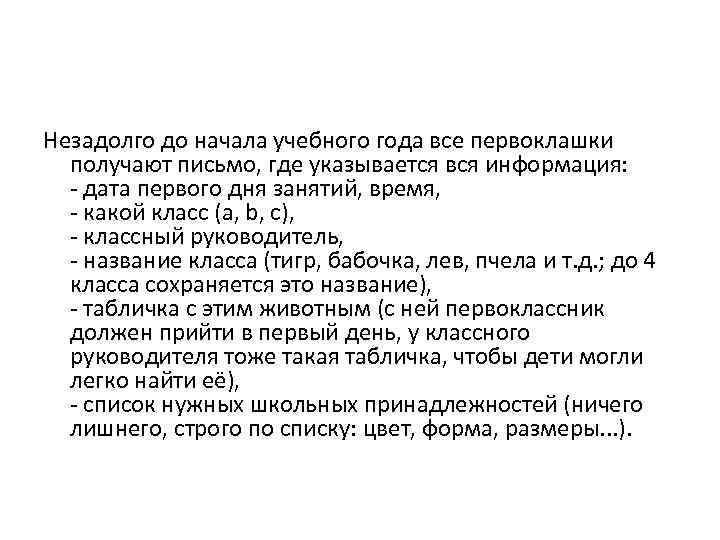 Незадолго до начала учебного года все первоклашки получают письмо, где указывается вся информация:

- дата первого дня занятий, время,
- какой класс (a, b, c),
- классный руководитель,
- название класса (тигр, бабочка, лев, пчела и т.д.; до 4 класса сохраняется это название),
- табличка с этим животным (с ней первоклассник должен прийти в первый день, у классного руководителя тоже такая табличка, чтобы дети могли легко найти её),
- список нужных школьных принадлежностей (ничего лишнего, строго по списку: цвет, форма, размеры...).